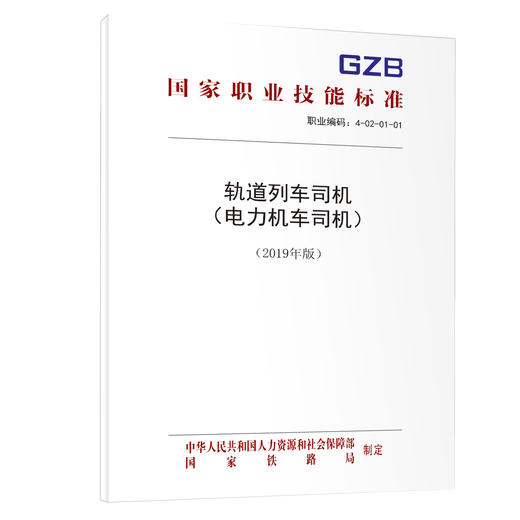 GZB
国家职业技能标准

职业编码：4-02-01-01

轨道列车司机
（电力机车司机）

（2019年版）

中华人民共和国人力资源和社会保障部
国家铁路局
制定